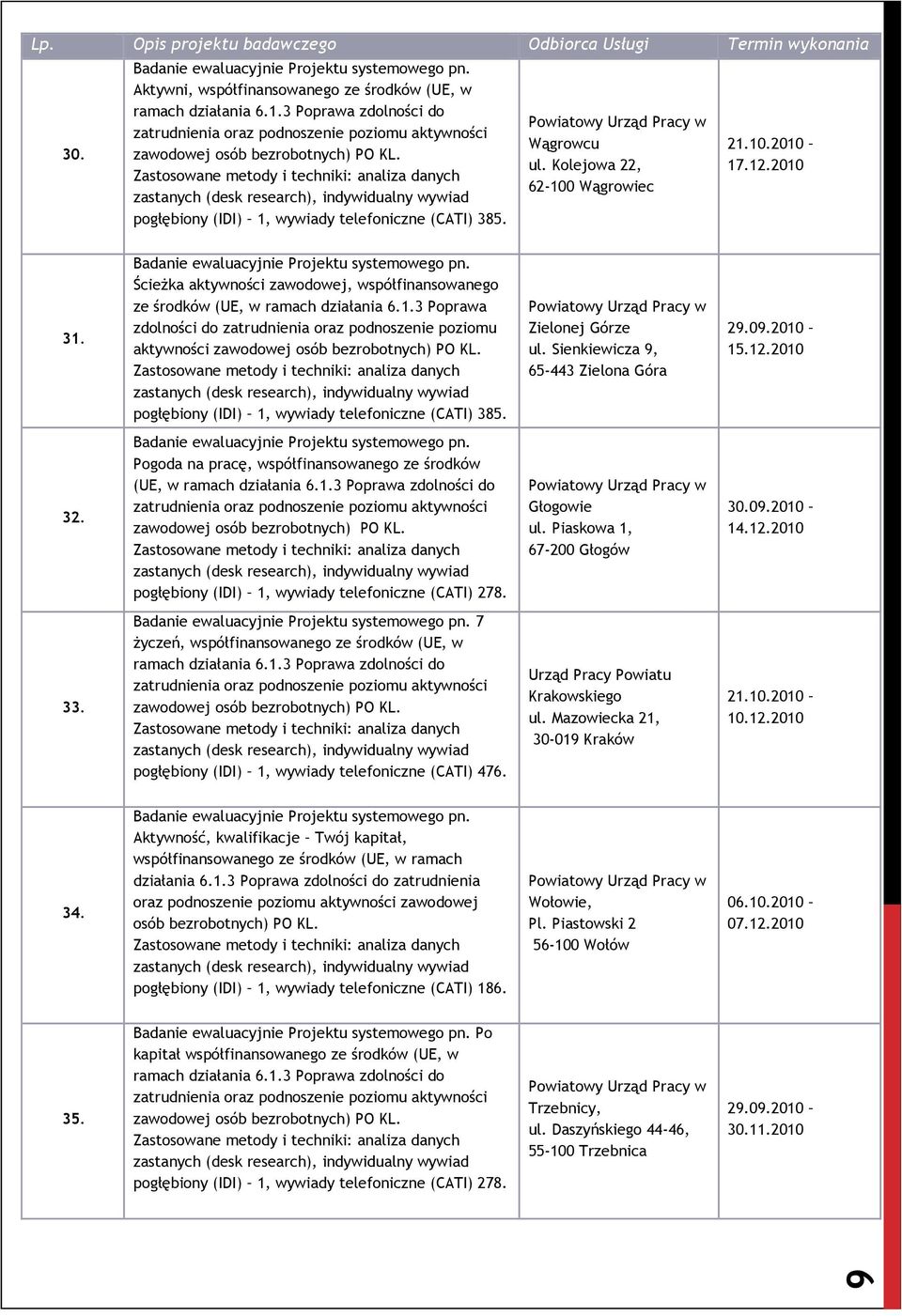 | Lp. | Opis projektu badawczego | Odbiorca Usługi | Termin wykonania |
|---|---|---|---|
| 30. | Badanie ewaluacyjnie Projektu systemowego pn. Aktywni, współfinansowanego ze środków (UE, w ramach działania 6.1.3 Poprawa zdolności do zatrudnienia oraz podnoszenie poziomu aktywności zawodowej osób bezrobotnych) PO KL. Zastosowane metody i techniki: analiza danych zastanych (desk research), indywidualny wywiad pogłębiony (IDI) – 1, wywiady telefoniczne (CATI) 385. | Powiatowy Urząd Pracy w Wągrowcu ul. Kolejowa 22, 62-100 Wągrowiec | 21.10.2010 – 17.12.2010 |
| 31. | Badanie ewaluacyjnie Projektu systemowego pn. Ścieżka aktywności zawodowej, współfinansowanego ze środków (UE, w ramach działania 6.1.3 Poprawa zdolności do zatrudnienia oraz podnoszenie poziomu aktywności zawodowej osób bezrobotnych) PO KL. Zastosowane metody i techniki: analiza danych zastanych (desk research), indywidualny wywiad pogłębiony (IDI) – 1, wywiady telefoniczne (CATI) 385. | Powiatowy Urząd Pracy w Zielonej Górze ul. Sienkiewicza 9, 65-443 Zielona Góra | 29.09.2010 – 15.12.2010 |
| 32. | Badanie ewaluacyjnie Projektu systemowego pn. Pogoda na pracę, współfinansowanego ze środków (UE, w ramach działania 6.1.3 Poprawa zdolności do zatrudnienia oraz podnoszenie poziomu aktywności zawodowej osób bezrobotnych) PO KL. Zastosowane metody i techniki: analiza danych zastanych (desk research), indywidualny wywiad pogłębiony (IDI) – 1, wywiady telefoniczne (CATI) 278. | Powiatowy Urząd Pracy w Głogowie ul. Piaskowa 1, 67-200 Głogów | 30.09.2010 – 14.12.2010 |
| 33. | Badanie ewaluacyjnie Projektu systemowego pn. 7 życzeń, współfinansowanego ze środków (UE, w ramach działania 6.1.3 Poprawa zdolności do zatrudnienia oraz podnoszenie poziomu aktywności zawodowej osób bezrobotnych) PO KL. Zastosowane metody i techniki: analiza danych zastanych (desk research), indywidualny wywiad pogłębiony (IDI) – 1, wywiady telefoniczne (CATI) 476. | Urząd Pracy Powiatu Krakowskiego ul. Mazowiecka 21, 30-019 Kraków | 21.10.2010 – 10.12.2010 |
| 34. | Badanie ewaluacyjnie Projektu systemowego pn. Aktywność, kwalifikacje – Twój kapitał, współfinansowanego ze środków (UE, w ramach działania 6.1.3 Poprawa zdolności do zatrudnienia oraz podnoszenie poziomu aktywności zawodowej osób bezrobotnych) PO KL. Zastosowane metody i techniki: analiza danych zastanych (desk research), indywidualny wywiad pogłębiony (IDI) – 1, wywiady telefoniczne (CATI) 186. | Powiatowy Urząd Pracy w Wołowie, Pl. Piastowski 2 56-100 Wołów | 06.10.2010 – 07.12.2010 |
| 35. | Badanie ewaluacyjnie Projektu systemowego pn. Po kapitał współfinansowanego ze środków (UE, w ramach działania 6.1.3 Poprawa zdolności do zatrudnienia oraz podnoszenie poziomu aktywności zawodowej osób bezrobotnych) PO KL. Zastosowane metody i techniki: analiza danych zastanych (desk research), indywidualny wywiad pogłębiony (IDI) – 1, wywiady telefoniczne (CATI) 278. | Powiatowy Urząd Pracy w Trzebnicy, ul. Daszyńskiego 44-46, 55-100 Trzebnica | 29.09.2010 – 30.11.2010 |

9